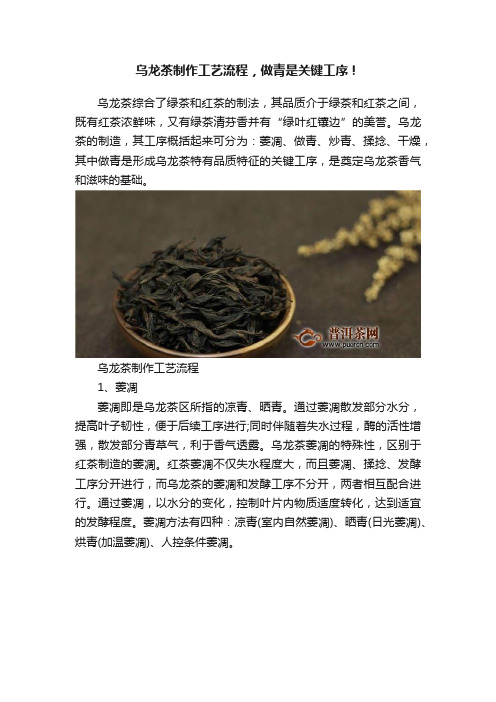 乌龙茶制作工艺流程，做青是关键工序！

乌龙茶综合了绿茶和红茶的制法，其品质介于绿茶和红茶之间，既有红茶浓鲜味，又有绿茶清芬香并有“绿叶红镶边”的美誉。乌龙茶的制造，其工序概括起来可分为：萎凋、做青、炒青、揉捻、干燥，其中做青是形成乌龙茶特有品质特征的关键工序，是奠定乌龙茶香气和滋味的基础。

普洱茶网
www.puercn.com

乌龙茶制作工艺流程

1、萎凋

萎凋即是乌龙茶区所指的凉青、晒青。通过萎凋散发部分水分，提高叶子韧性，便于后续工序进行;同时伴随着失水过程，酶的活性增强，散发部分青草气，利于香气透露。乌龙茶萎凋的特殊性，区别于红茶制造的萎凋。红茶萎凋不仅失水程度大，而且萎凋、揉捻、发酵工序分开进行，而乌龙茶的萎凋和发酵工序不分开，两者相互配合进行。通过萎凋，以水分的变化，控制叶片内物质适度转化，达到适宜的发酵程度。萎凋方法有四种：凉青(室内自然萎凋)、晒青(日光萎凋)、烘青(加温萎凋)、人控条件萎凋。